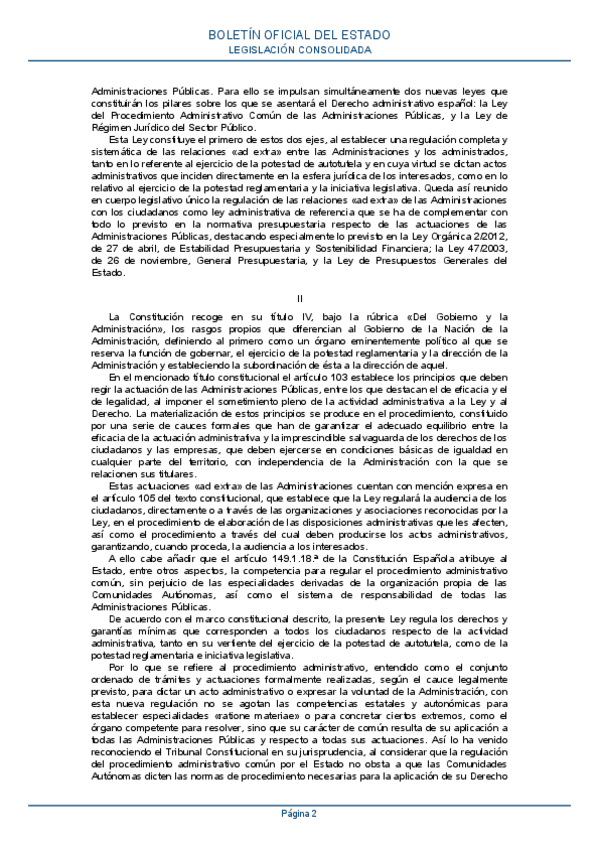 BOLETÍN OFICIAL DEL ESTADO
LEGISLACIÓN CONSOLIDADA

Administraciones Públicas. Para ello se impulsan simultáneamente dos nuevas leyes que constituirán los pilares sobre los que se asentará el Derecho administrativo español: la Ley del Procedimiento Administrativo Común de las Administraciones Públicas, y la Ley de Régimen Jurídico del Sector Público.

Esta Ley constituye el primero de estos dos ejes, al establecer una regulación completa y sistemática de las relaciones «ad extra» entre las Administraciones y los administrados, tanto en lo referente al ejercicio de la potestad de autotutela y en cuya virtud se dictan actos administrativos que inciden directamente en la esfera jurídica de los interesados, como en lo relativo al ejercicio de la potestad reglamentaria y la iniciativa legislativa. Queda así reunido en cuerpo legislativo único la regulación de las relaciones «ad extra» de las Administraciones con los ciudadanos como ley administrativa de referencia que se ha de complementar con todo lo previsto en la normativa presupuestaria respecto de las actuaciones de las Administraciones Públicas, destacando especialmente lo previsto en la Ley Orgánica 2/2012, de 27 de abril, de Estabilidad Presupuestaria y Sostenibilidad Financiera; la Ley 47/2003, de 26 de noviembre, General Presupuestaria, y la Ley de Presupuestos Generales del Estado.

II

La Constitución recoge en su título IV, bajo la rúbrica «Del Gobierno y la Administración», los rasgos propios que diferencian al Gobierno de la Nación de la Administración, definiendo al primero como un órgano eminentemente político al que se reserva la función de gobernar, el ejercicio de la potestad reglamentaria y la dirección de la Administración y estableciendo la subordinación de ésta a la dirección de aquel.

En el mencionado título constitucional el artículo 103 establece los principios que deben regir la actuación de las Administraciones Públicas, entre los que destacan el de eficacia y el de legalidad, al imponer el sometimiento pleno de la actividad administrativa a la Ley y al Derecho. La materialización de estos principios se produce en el procedimiento, constituido por una serie de cauces formales que han de garantizar el adecuado equilibrio entre la eficacia de la actuación administrativa y la imprescindible salvaguarda de los derechos de los ciudadanos y las empresas, que deben ejercerse en condiciones básicas de igualdad en cualquier parte del territorio, con independencia de la Administración con la que se relacionen sus titulares.

Estas actuaciones «ad extra» de las Administraciones cuentan con mención expresa en el artículo 105 del texto constitucional, que establece que la Ley regulará la audiencia de los ciudadanos, directamente o a través de las organizaciones y asociaciones reconocidas por la Ley, en el procedimiento de elaboración de las disposiciones administrativas que les afecten, así como el procedimiento a través del cual deben producirse los actos administrativos, garantizando, cuando proceda, la audiencia a los interesados.

A ello cabe añadir que el artículo 149.1.18.ª de la Constitución Española atribuye al Estado, entre otros aspectos, la competencia para regular el procedimiento administrativo común, sin perjuicio de las especialidades derivadas de la organización propia de las Comunidades Autónomas, así como el sistema de responsabilidad de todas las Administraciones Públicas.

De acuerdo con el marco constitucional descrito, la presente Ley regula los derechos y garantías mínimas que corresponden a todos los ciudadanos respecto de la actividad administrativa, tanto en su vertiente del ejercicio de la potestad de autotutela, como de la potestad reglamentaria e iniciativa legislativa.

Por lo que se refiere al procedimiento administrativo, entendido como el conjunto ordenado de trámites y actuaciones formalmente realizadas, según el cauce legalmente previsto, para dictar un acto administrativo o expresar la voluntad de la Administración, con esta nueva regulación no se agotan las competencias estatales y autonómicas para establecer especialidades «ratione materiae» o para concretar ciertos extremos, como el órgano competente para resolver, sino que su carácter de común resulta de su aplicación a todas las Administraciones Públicas y respecto a todas sus actuaciones. Así lo ha venido reconociendo el Tribunal Constitucional en su jurisprudencia, al considerar que la regulación del procedimiento administrativo común por el Estado no obsta a que las Comunidades Autónomas dicten las normas de procedimiento necesarias para la aplicación de su Derecho

Página 2